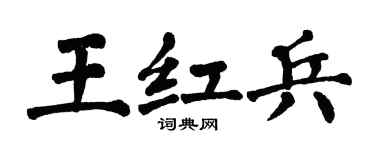 王红兵

词典网